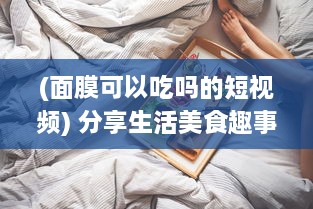 (面膜可以吃吗的短视频) 分享生活美食趣事